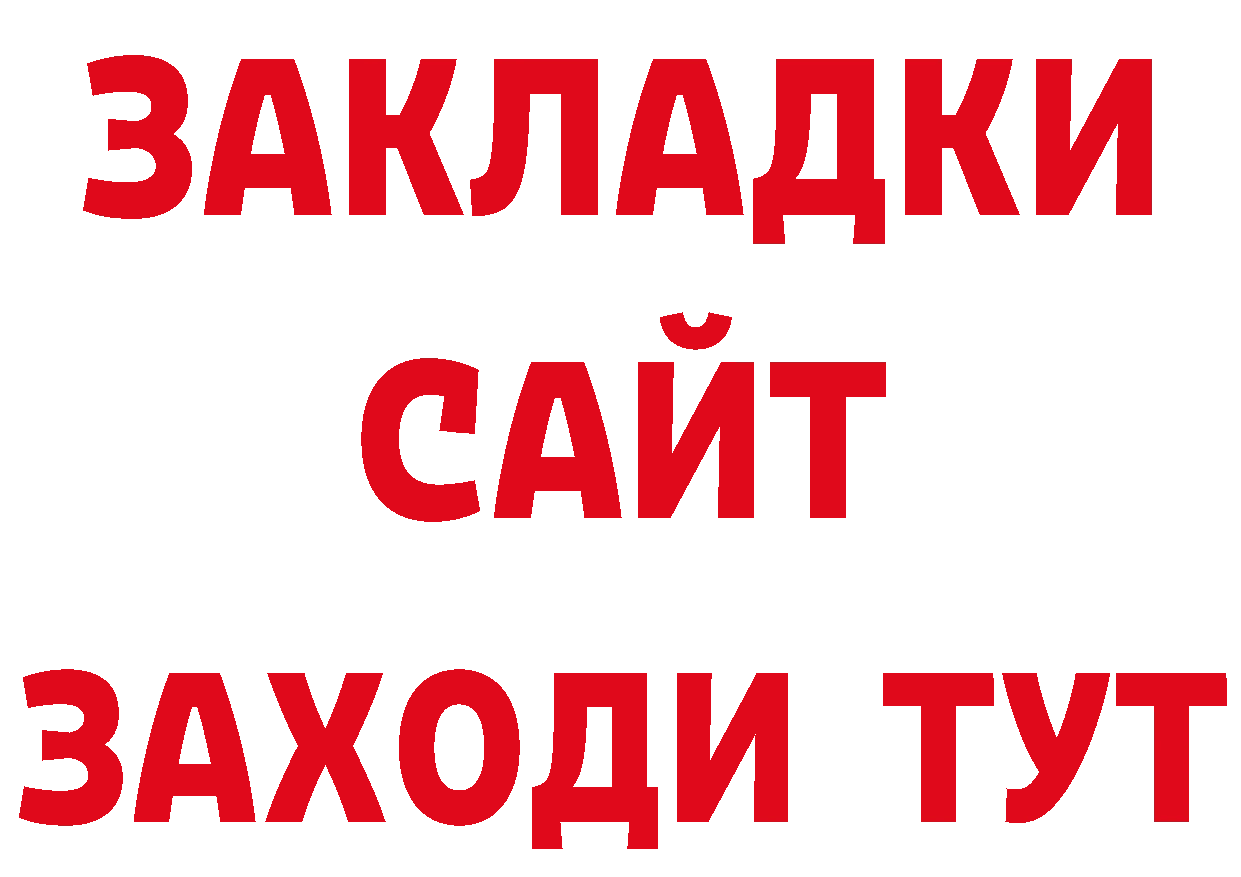 ЗАКЛАДКИ
САЙТ
ЗАХОДИ ТУТ